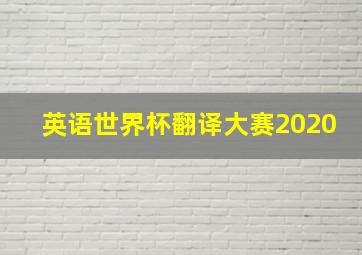 英语世界杯翻译大赛2020